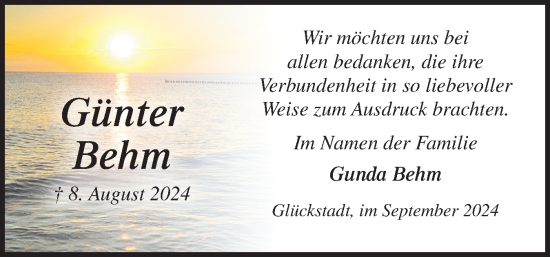 Günter Behm

† 8. August 2024

Wir möchten uns bei allen bedanken, die ihre Verbundenheit in so liebevoller Weise zum Ausdruck brachten.

Im Namen der Familie

Gunda Behm

Glückstadt, im September 2024